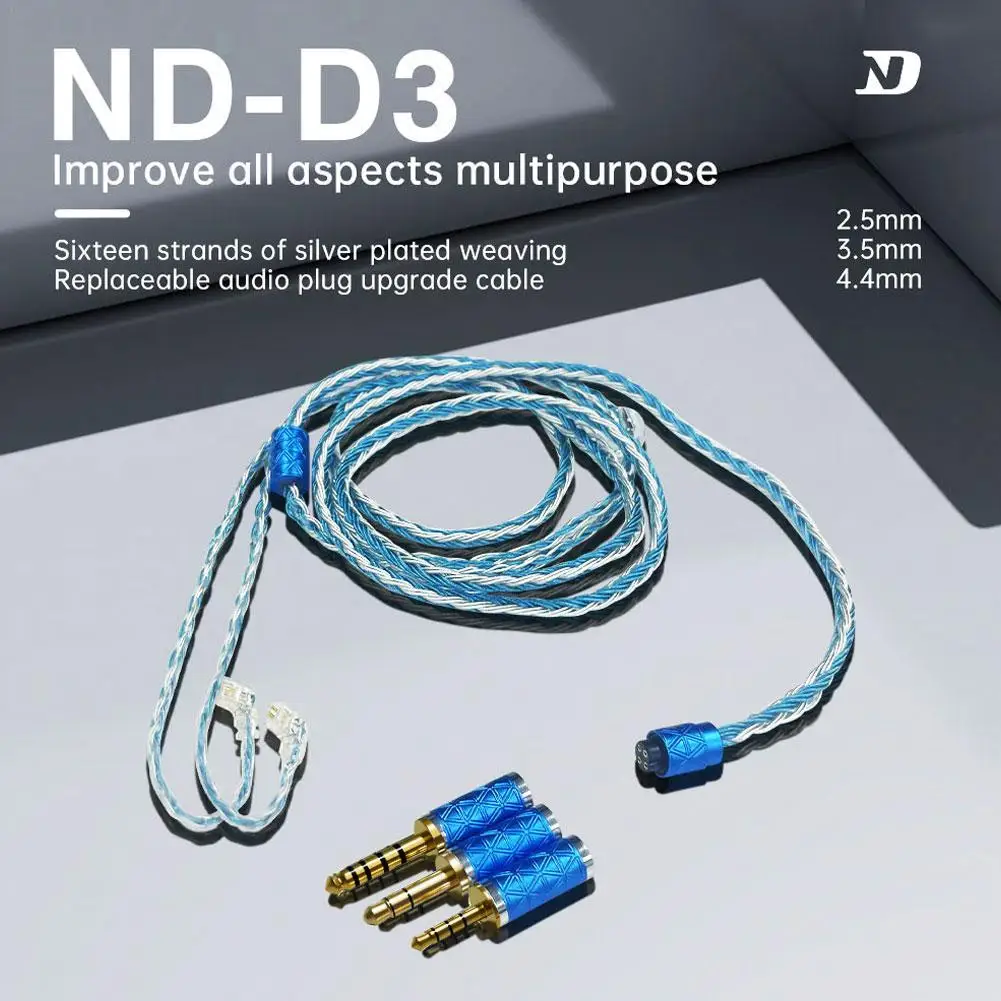 ND-D3

ND

Improve all aspects multipurpose

Sixteen strands of silver plated weaving
Replaceable audio plug upgrade cable

2.5mm
3.5mm
4.4mm